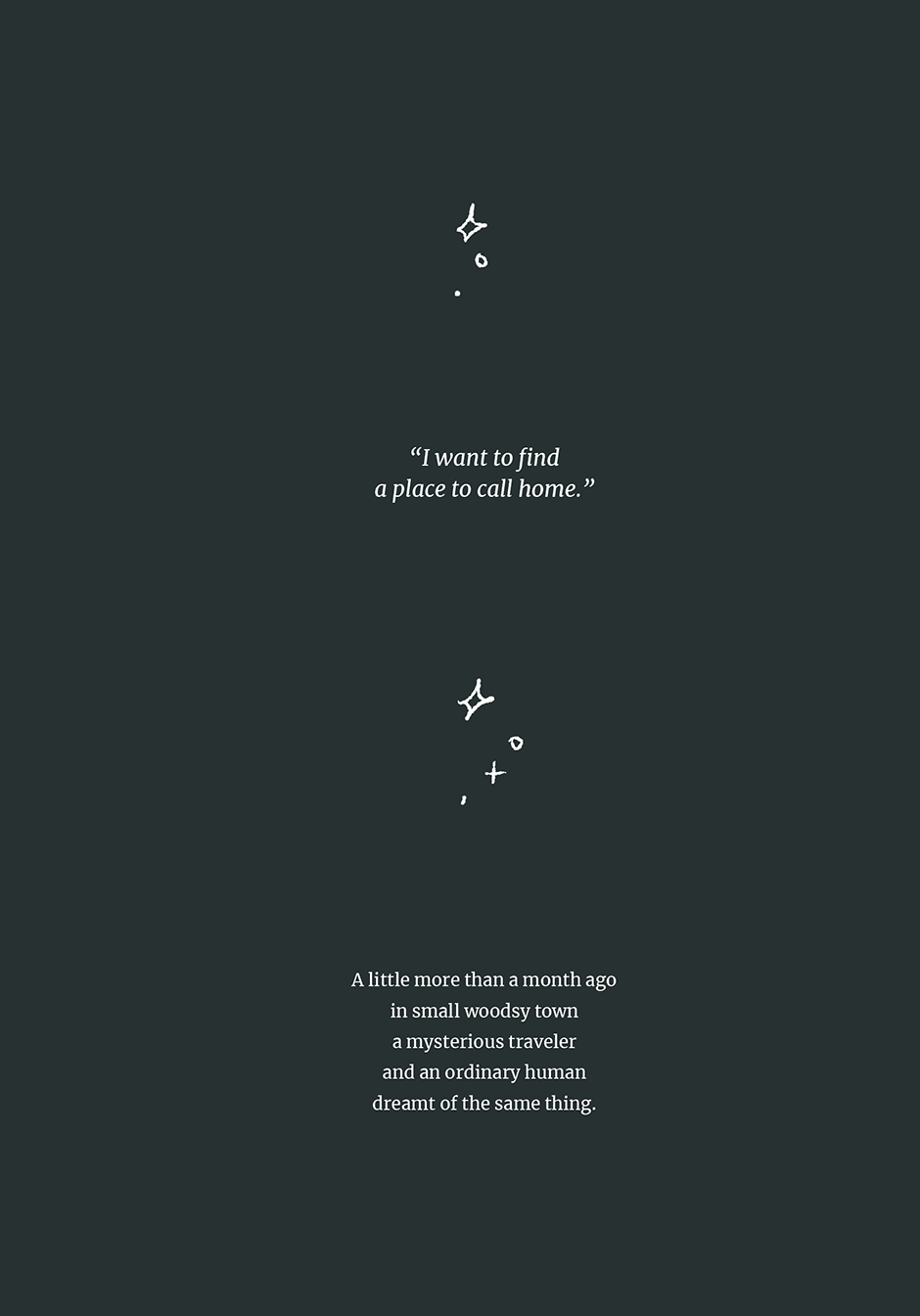 "I want to find
a place to call home."

A little more than a month ago
in small woodsy town
a mysterious traveler
and an ordinary human
dreamt of the same thing.